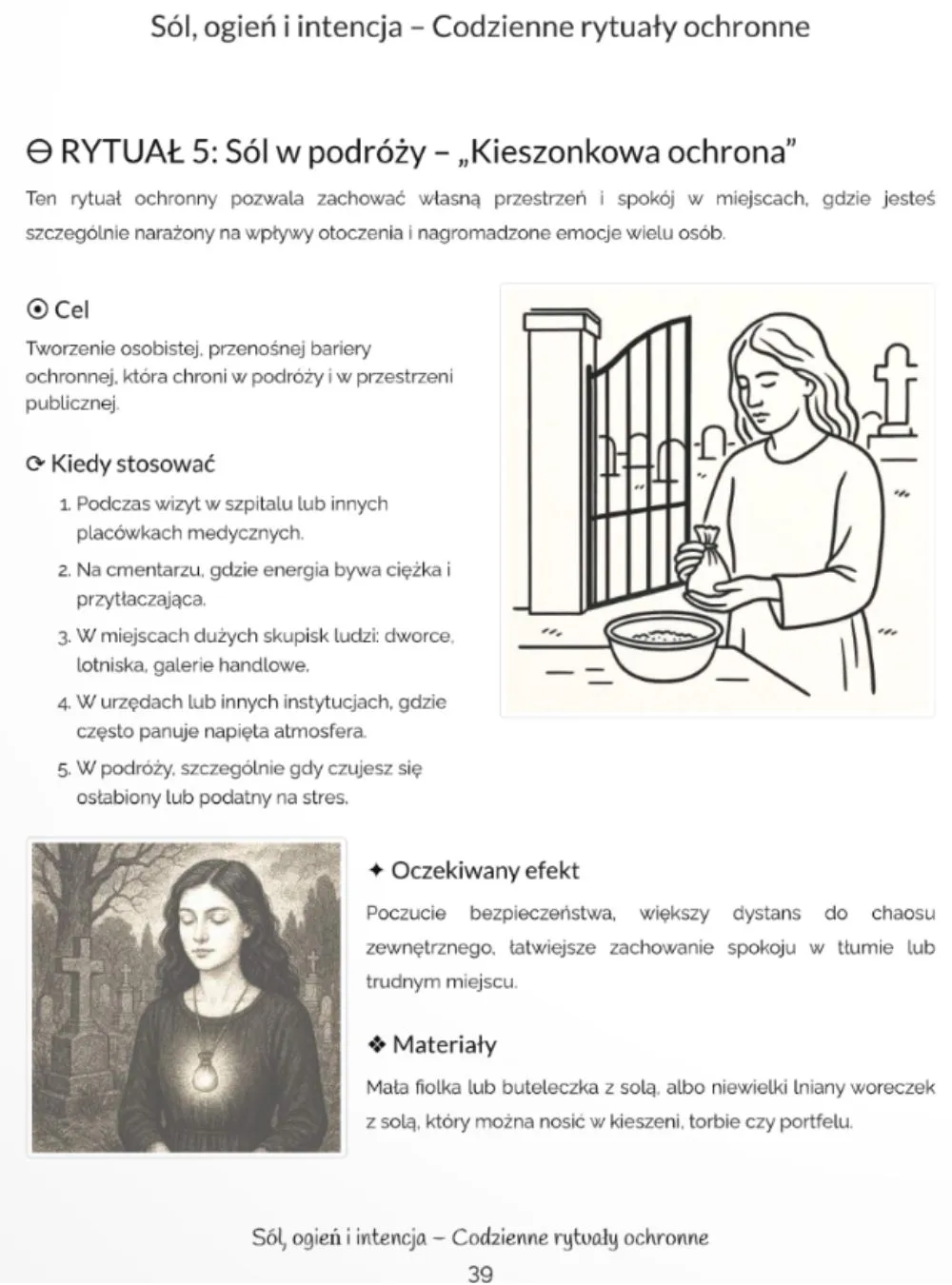 Sól, ogień i intencja – Codzienne rytuały ochronne

⊖ RYTUAŁ 5: Sól w podróży – „Kieszonkowa ochrona"

Ten rytuał ochronny pozwala zachować własną przestrzeń i spokój w miejscach, gdzie jesteś szczególnie narażony na wpływy otoczenia i nagromadzone emocje wielu osób.

⊙ Cel

Tworzenie osobistej, przenośnej bariery ochronnej, która chroni w podróży i w przestrzeni publicznej.

⟳ Kiedy stosować

1. Podczas wizyt w szpitalu lub innych placówkach medycznych.
2. Na cmentarzu, gdzie energia bywa ciężka i przytłaczająca.
3. W miejscach dużych skupisk ludzi: dworce, lotniska, galerie handlowe.
4. W urzędach lub innych instytucjach, gdzie często panuje napięta atmosfera.
5. W podróży, szczególnie gdy czujesz się osłabiony lub podatny na stres.

✦ Oczekiwany efekt

Poczucie bezpieczeństwa, większy dystans do chaosu zewnętrznego, łatwiejsze zachowanie spokoju w tłumie lub trudnym miejscu.

❖ Materiały

Mała fiolka lub buteleczka z solą, albo niewielki lniany woreczek z solą, który można nosić w kieszeni, torbie czy portfelu.

Sól, ogień i intencja – Codzienne rytuały ochronne
39